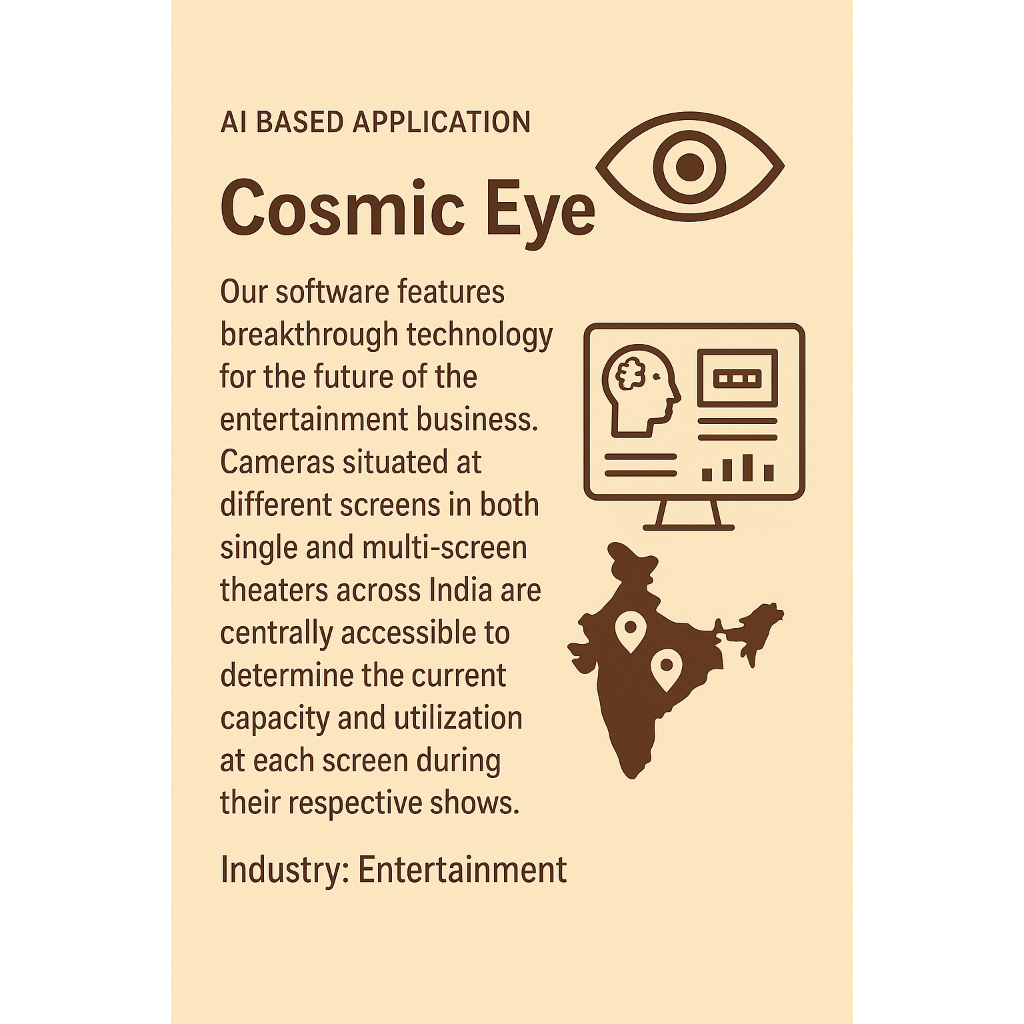 AI BASED APPLICATION

Cosmic Eye

Our software features breakthrough technology for the future of the entertainment business. Cameras situated at different screens in both single and multi-screen theaters across India are centrally accessible to determine the current capacity and utilization at each screen during their respective shows.

Industry: Entertainment